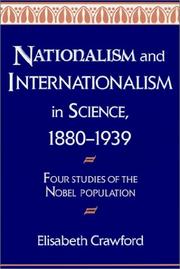 NATIONALISM and INTERNATIONALISM in SCIENCE, 1880–1939

FOUR STUDIES OF THE NOBEL POPULATION

Elisabeth Crawford